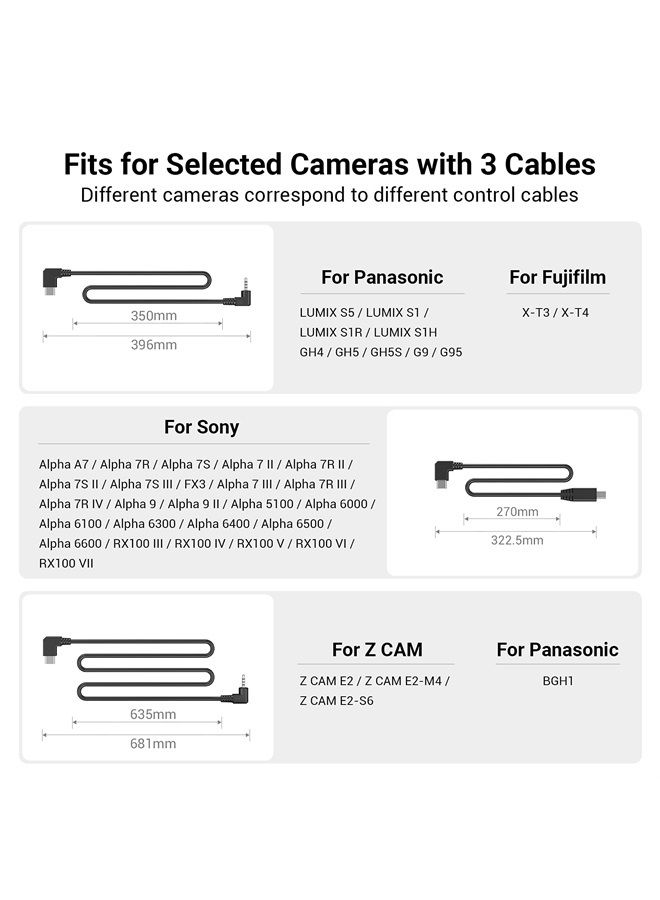 Fits for Selected Cameras with 3 Cables
Different cameras correspond to different control cables

350mm
396mm

For Panasonic
LUMIX S5 / LUMIX S1 / LUMIX S1R / LUMIX S1H GH4 / GH5 / GH5S / G9 / G95

For Fujifilm
X-T3 / X-T4

For Sony
Alpha A7 / Alpha 7R / Alpha 7S / Alpha 7 II / Alpha 7R II / Alpha 7S II / Alpha 7S III / FX3 / Alpha 7 III / Alpha 7R III / Alpha 7R IV / Alpha 9 / Alpha 9 II / Alpha 5100 / Alpha 6000 / Alpha 6100 / Alpha 6300 / Alpha 6400 / Alpha 6500 / Alpha 6600 / RX100 III / RX100 IV / RX100 V / RX100 VI / RX100 VII

270mm
322.5mm

635mm
681mm

For Z CAM
Z CAM E2 / Z CAM E2-M4 / Z CAM E2-S6

For Panasonic
BGH1